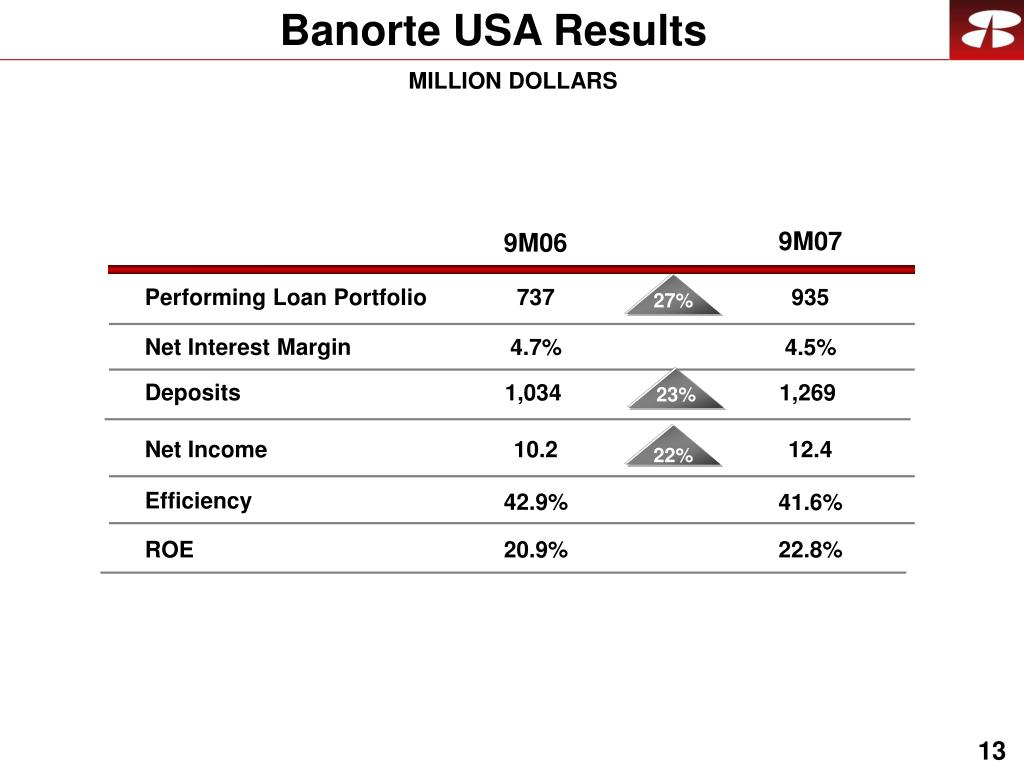 Banorte USA Results

MILLION DOLLARS

| | 9M06 | | 9M07 |
|---|---|---|---|
| Performing Loan Portfolio | 737 | 27% | 935 |
| Net Interest Margin | 4.7% | | 4.5% |
| Deposits | 1,034 | 23% | 1,269 |
| Net Income | 10.2 | 22% | 12.4 |
| Efficiency | 42.9% | | 41.6% |
| ROE | 20.9% | | 22.8% |

13